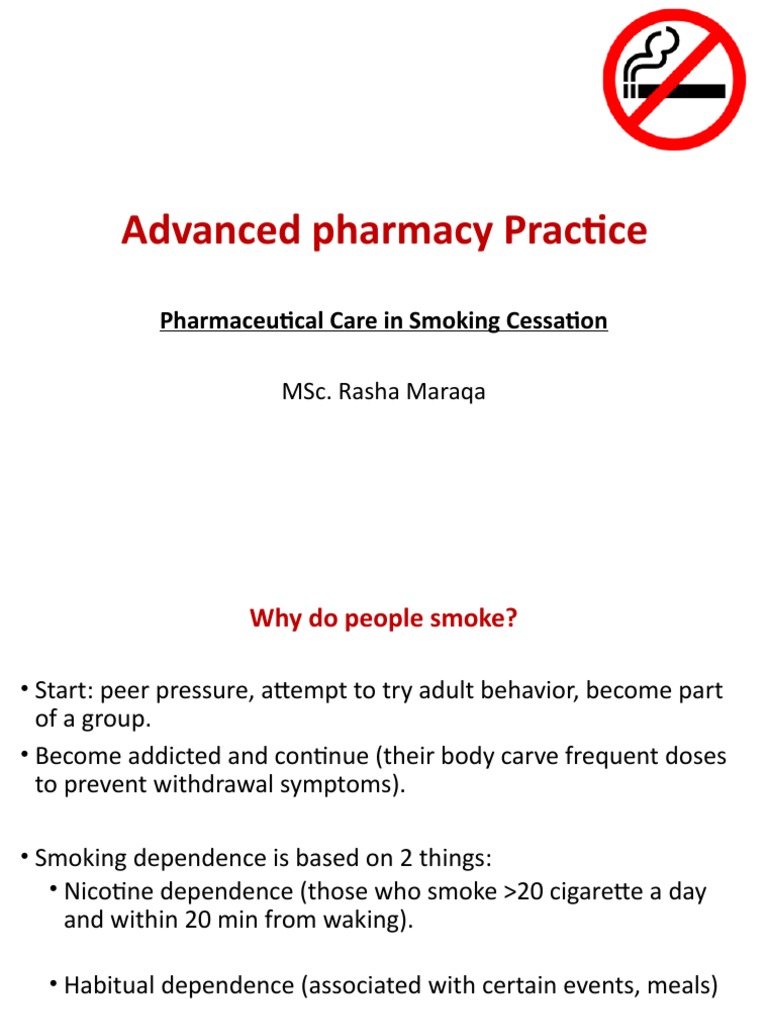 Advanced pharmacy Practice

Pharmaceutical Care in Smoking Cessation

MSc. Rasha Maraqa

Why do people smoke?

• Start: peer pressure, attempt to try adult behavior, become part of a group.
• Become addicted and continue (their body carve frequent doses to prevent withdrawal symptoms).

• Smoking dependence is based on 2 things:
  • Nicotine dependence (those who smoke >20 cigarette a day and within 20 min from waking).

  • Habitual dependence (associated with certain events, meals)